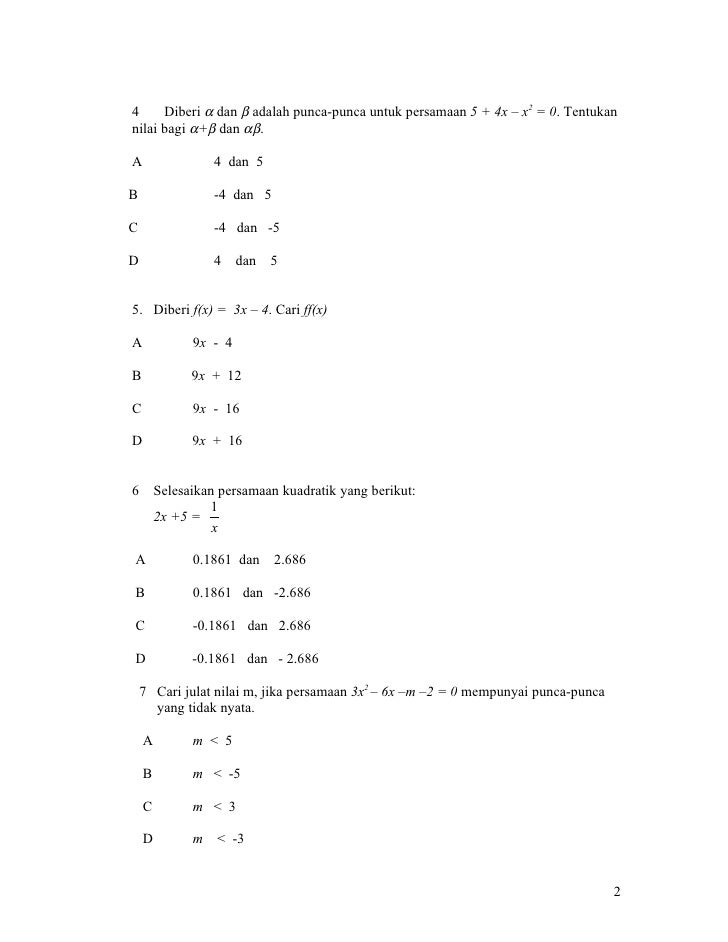 4 Diberi $\alpha$ dan $\beta$ adalah punca-punca untuk persamaan $5 + 4x - x^2 = 0$. Tentukan nilai bagi $\alpha+\beta$ dan $\alpha\beta$.

A 4 dan 5

B -4 dan 5

C -4 dan -5

D 4 dan 5

5. Diberi $f(x) = 3x - 4$. Cari $ff(x)$

A $9x - 4$

B $9x + 12$

C $9x - 16$

D $9x + 16$

6 Selesaikan persamaan kuadratik yang berikut:
$2x + 5 = \frac{1}{x}$

A 0.1861 dan 2.686

B 0.1861 dan -2.686

C -0.1861 dan 2.686

D -0.1861 dan - 2.686

7 Cari julat nilai m, jika persamaan $3x^2 - 6x - m - 2 = 0$ mempunyai punca-punca yang tidak nyata.

A $m < 5$

B $m < -5$

C $m < 3$

D $m < -3$

2